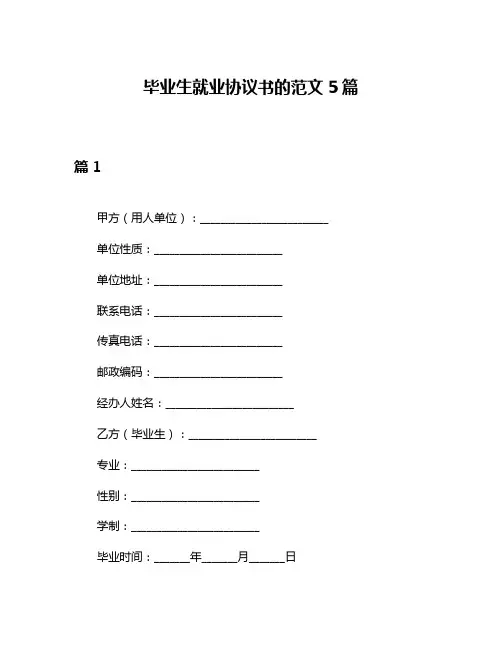 毕业生就业协议书的范文 5 篇

篇 1

甲方（用人单位）：______________________

单位性质：______________________

单位地址：______________________

联系电话：______________________

传真电话：______________________

邮政编码：______________________

经办人姓名：______________________

乙方（毕业生）：______________________

专业：______________________

性别：______________________

学制：______________________

毕业时间：______年______月______日